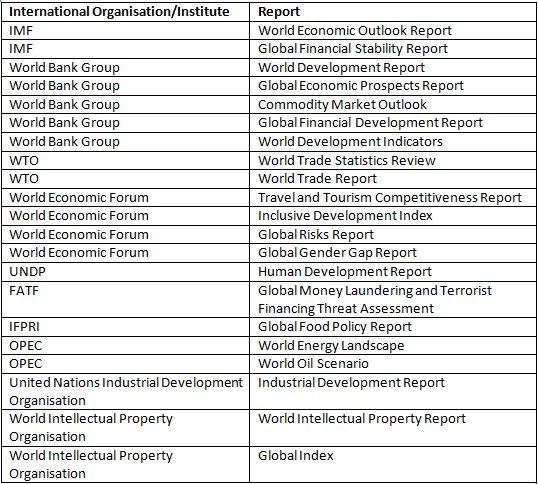 | International Organisation/Institute | Report |
|---|---|
| IMF | World Economic Outlook Report |
| IMF | Global Financial Stability Report |
| World Bank Group | World Development Report |
| World Bank Group | Global Economic Prospects Report |
| World Bank Group | Commodity Market Outlook |
| World Bank Group | Global Financial Development Report |
| World Bank Group | World Development Indicators |
| WTO | World Trade Statistics Review |
| WTO | World Trade Report |
| World Economic Forum | Travel and Tourism Competitiveness Report |
| World Economic Forum | Inclusive Development Index |
| World Economic Forum | Global Risks Report |
| World Economic Forum | Global Gender Gap Report |
| UNDP | Human Development Report |
| FATF | Global Money Laundering and Terrorist Financing Threat Assessment |
| IFPRI | Global Food Policy Report |
| OPEC | World Energy Landscape |
| OPEC | World Oil Scenario |
| United Nations Industrial Development Organisation | Industrial Development Report |
| World Intellectual Property Organisation | World Intellectual Property Report |
| World Intellectual Property Organisation | Global Index |